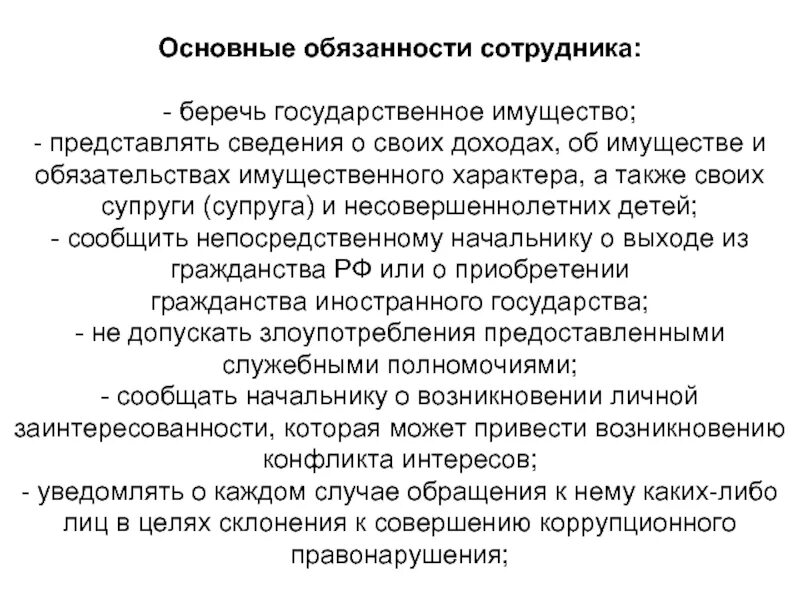 Основные обязанности сотрудника:

- беречь государственное имущество;
- представлять сведения о своих доходах, об имуществе и обязательствах имущественного характера, а также своих супруги (супруга) и несовершеннолетних детей;
- сообщить непосредственному начальнику о выходе из гражданства РФ или о приобретении гражданства иностранного государства;
- не допускать злоупотребления предоставленными служебными полномочиями;
- сообщать начальнику о возникновении личной заинтересованности, которая может привести возникновению конфликта интересов;
- уведомлять о каждом случае обращения к нему каких-либо лиц в целях склонения к совершению коррупционного правонарушения;